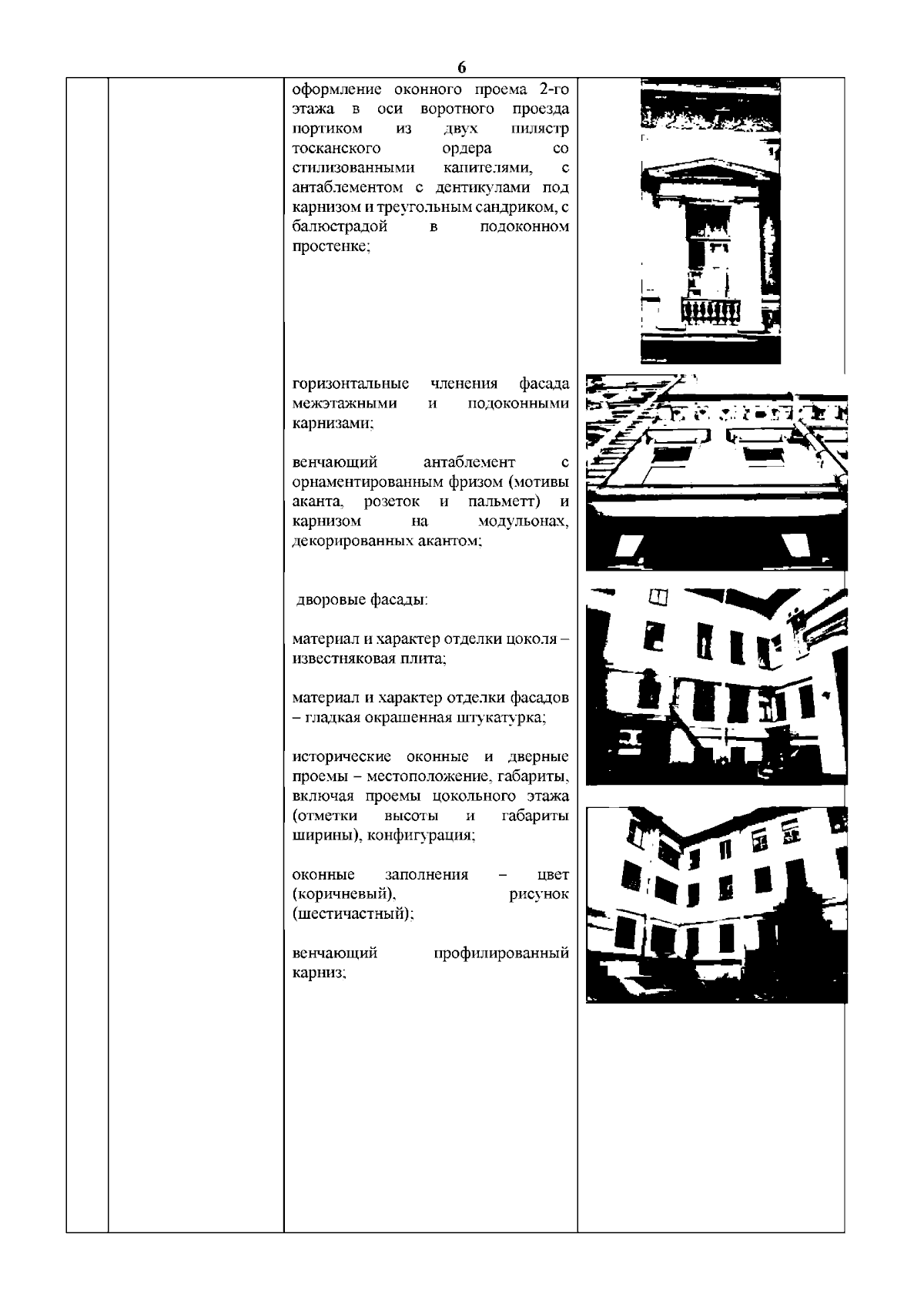 6

оформление оконного проема 2-го этажа в оси воротного проезда портиком из двух пилястр тосканского ордера со стилизованными капителями, с антаблементом с дентикулами под карнизом и треугольным сандриком, с балюстрадой в подоконном простенке;

горизонтальные членения фасада межэтажными и подоконными карнизами;

венчающий антаблемент с орнаментированным фризом (мотивы аканта, розеток и пальметт) и карнизом на модульонах, декорированных акантом;

дворовые фасады:

материал и характер отделки цоколя – известняковая плита;

материал и характер отделки фасадов – гладкая окрашенная штукатурка;

исторические оконные и дверные проемы – местоположение, габариты, включая проемы цокольного этажа (отметки высоты и габариты ширины), конфигурация;

оконные заполнения – цвет (коричневый), рисунок (шестичастный);

венчающий профилированный карниз;